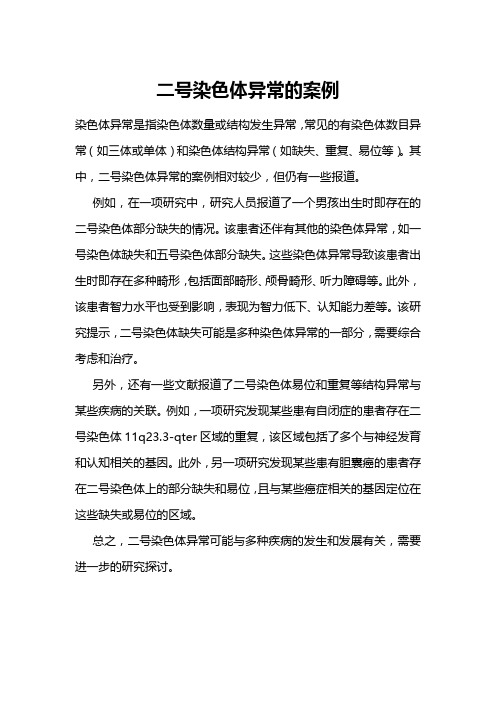 二号染色体异常的案例

染色体异常是指染色体数量或结构发生异常，常见的有染色体数目异常（如三体或单体）和染色体结构异常（如缺失、重复、易位等）。其中，二号染色体异常的案例相对较少，但仍有一些报道。

例如，在一项研究中，研究人员报道了一个男孩出生时即存在的二号染色体部分缺失的情况。该患者还伴有其他的染色体异常，如一号染色体缺失和五号染色体部分缺失。这些染色体异常导致该患者出生时即存在多种畸形，包括面部畸形、颅骨畸形、听力障碍等。此外，该患者智力水平也受到影响，表现为智力低下、认知能力差等。该研究提示，二号染色体缺失可能是多种染色体异常的一部分，需要综合考虑和治疗。

另外，还有一些文献报道了二号染色体易位和重复等结构异常与某些疾病的关联。例如，一项研究发现某些患有自闭症的患者存在二号染色体 11q23.3-qter 区域的重复，该区域包括了多个与神经发育和认知相关的基因。此外，另一项研究发现某些患有胆囊癌的患者存在二号染色体上的部分缺失和易位，且与某些癌症相关的基因定位在这些缺失或易位的区域。

总之，二号染色体异常可能与多种疾病的发生和发展有关，需要进一步的研究探讨。